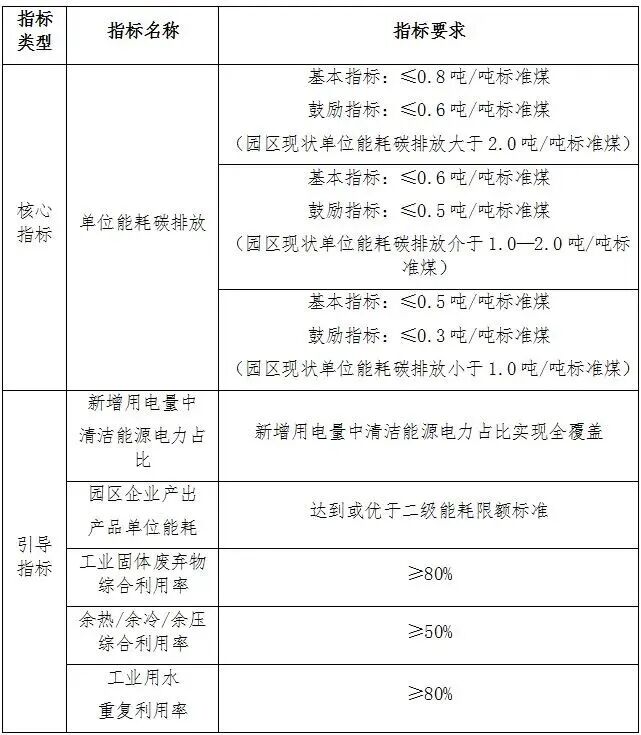 | 指标类型 | 指标名称 | 指标要求 |
|---|---|---|
| 核心指标 | 单位能耗碳排放 | 基本指标：≤0.8吨/吨标准煤 鼓励指标：≤0.6吨/吨标准煤 （园区现状单位能耗碳排放大于2.0吨/吨标准煤） |
| | | 基本指标：≤0.6吨/吨标准煤 鼓励指标：≤0.5吨/吨标准煤 （园区现状单位能耗碳排放介于1.0—2.0吨/吨标准煤） |
| | | 基本指标：≤0.5吨/吨标准煤 鼓励指标：≤0.3吨/吨标准煤 （园区现状单位能耗碳排放小于1.0吨/吨标准煤） |
| 引导指标 | 新增用电量中清洁能源电力占比 | 新增用电量中清洁能源电力占比实现全覆盖 |
| | 园区企业产出产品单位能耗 | 达到或优于二级能耗限额标准 |
| | 工业固体废弃物综合利用率 | ≥80% |
| | 余热/余冷/余压综合利用率 | ≥50% |
| | 工业用水重复利用率 | ≥80% |